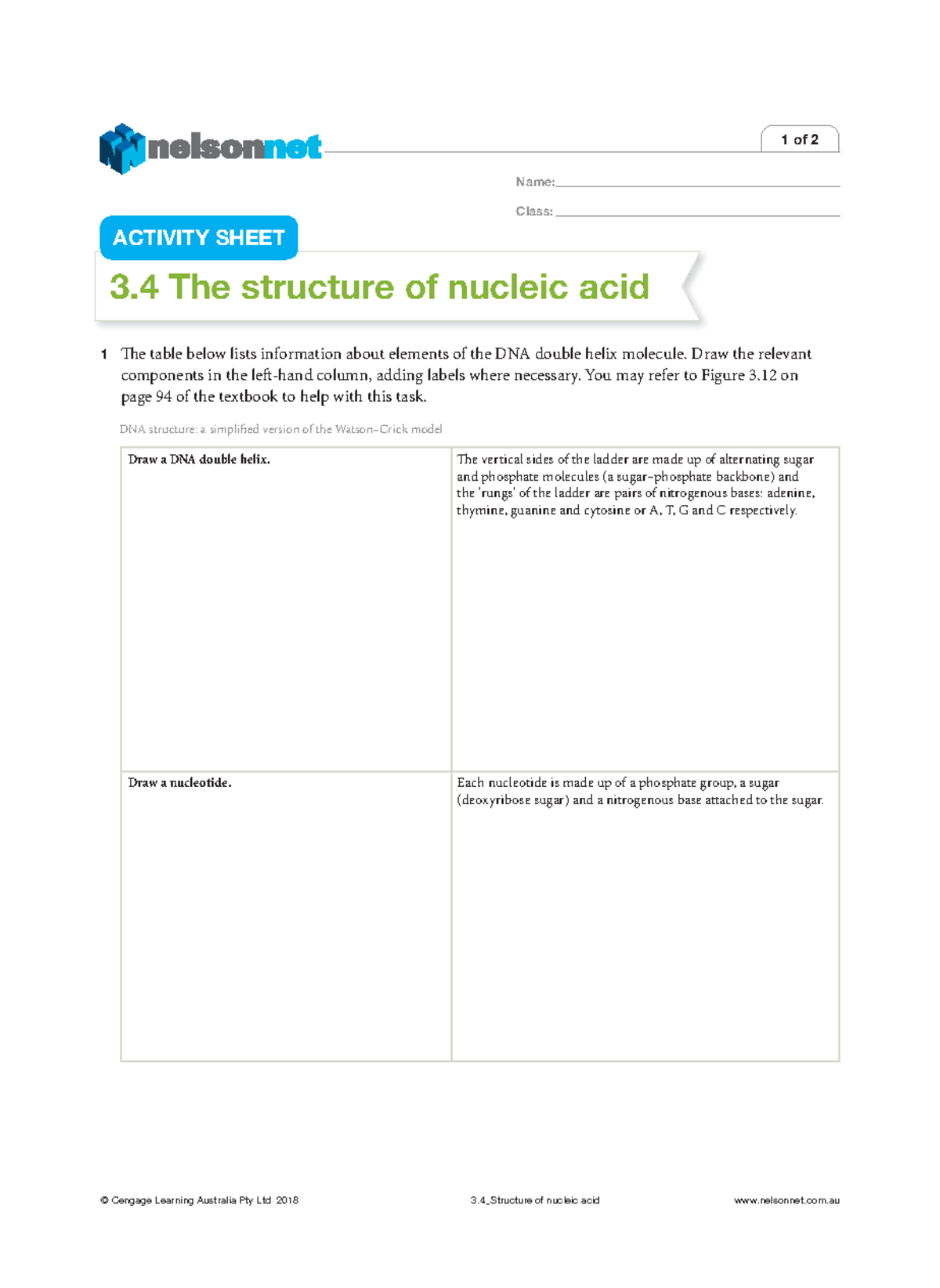 nelsonnet

1 of 2

Name: ____

Class: ____

ACTIVITY SHEET

3.4 The structure of nucleic acid

1 The table below lists information about elements of the DNA double helix molecule. Draw the relevant components in the left-hand column, adding labels where necessary. You may refer to Figure 3.12 on page 94 of the textbook to help with this task.

DNA structure: a simplified version of the Watson–Crick model

| Draw a DNA double helix. | The vertical sides of the ladder are made up of alternating sugar and phosphate molecules (a sugar–phosphate backbone) and the 'rungs' of the ladder are pairs of nitrogenous bases: adenine, thymine, guanine and cytosine or A, T, G and C respectively. |
|---|---|
| Draw a nucleotide. | Each nucleotide is made up of a phosphate group, a sugar (deoxyribose sugar) and a nitrogenous base attached to the sugar. |

© Cengage Learning Australia Pty Ltd 2018 3.4_Structure of nucleic acid www.nelsonnet.com.au